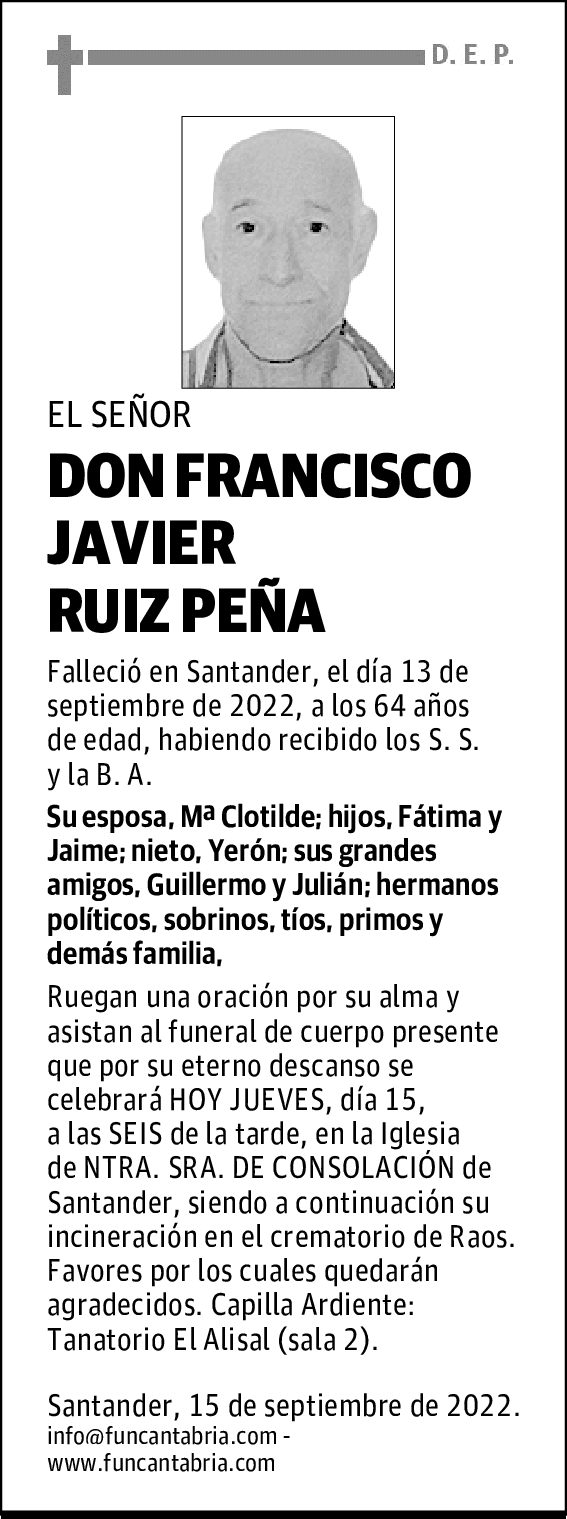 D. E. P.

EL SEÑOR

DON FRANCISCO JAVIER RUIZ PEÑA

Falleció en Santander, el día 13 de septiembre de 2022, a los 64 años de edad, habiendo recibido los S. S. y la B. A.

Su esposa, Mª Clotilde; hijos, Fátima y Jaime; nieto, Yerón; sus grandes amigos, Guillermo y Julián; hermanos políticos, sobrinos, tíos, primos y demás familia,

Ruegan una oración por su alma y asistan al funeral de cuerpo presente que por su eterno descanso se celebrará HOY JUEVES, día 15, a las SEIS de la tarde, en la Iglesia de NTRA. SRA. DE CONSOLACIÓN de Santander, siendo a continuación su incineración en el crematorio de Raos. Favores por los cuales quedarán agradecidos. Capilla Ardiente: Tanatorio El Alisal (sala 2).

Santander, 15 de septiembre de 2022.
info@funcantabria.com - www.funcantabria.com